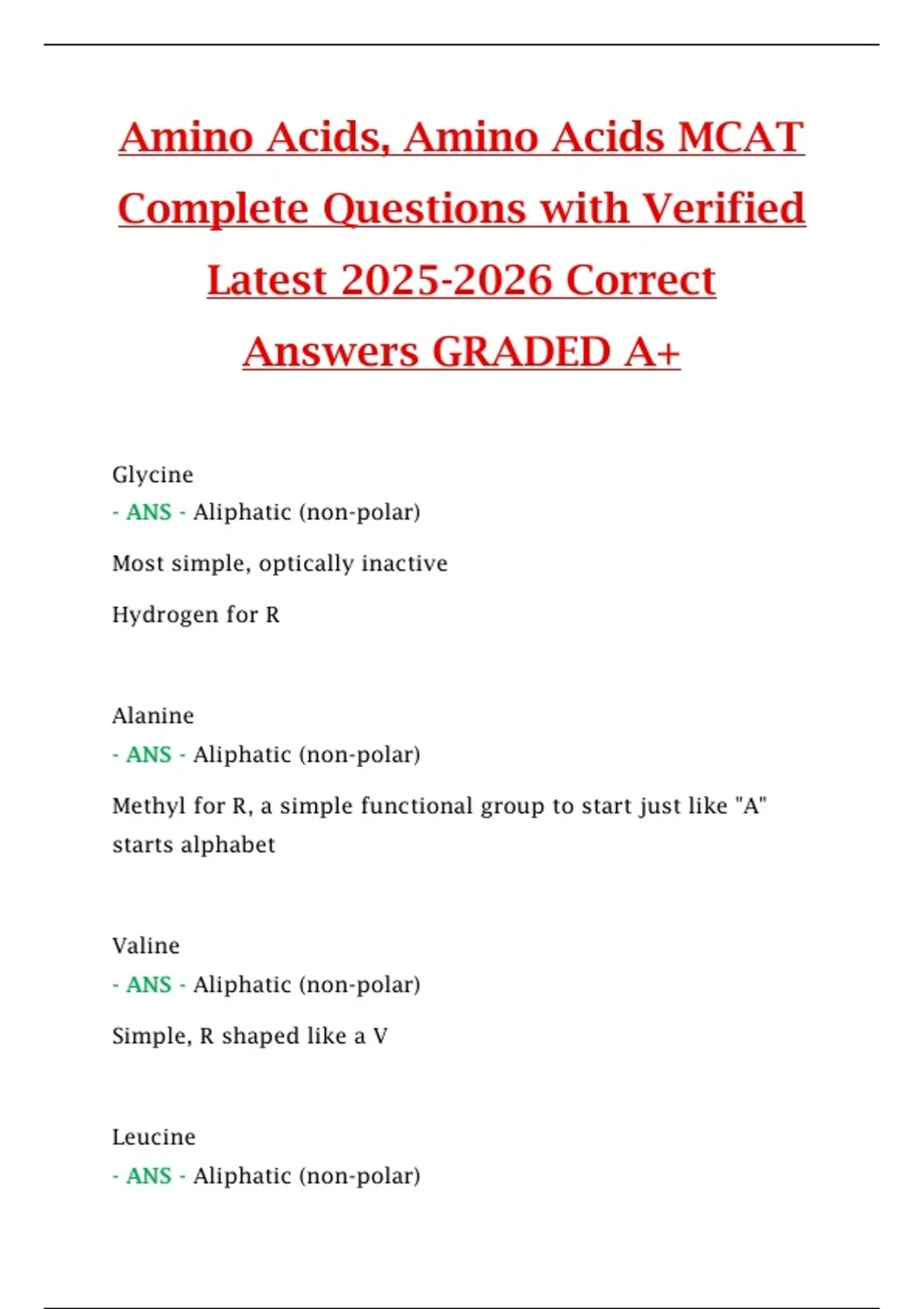 Amino Acids, Amino Acids MCAT Complete Questions with Verified Latest 2025-2026 Correct Answers GRADED A+

Glycine
- ANS - Aliphatic (non-polar)

Most simple, optically inactive

Hydrogen for R

Alanine
- ANS - Aliphatic (non-polar)

Methyl for R, a simple functional group to start just like "A" starts alphabet

Valine
- ANS - Aliphatic (non-polar)

Simple, R shaped like a V

Leucine
- ANS - Aliphatic (non-polar)